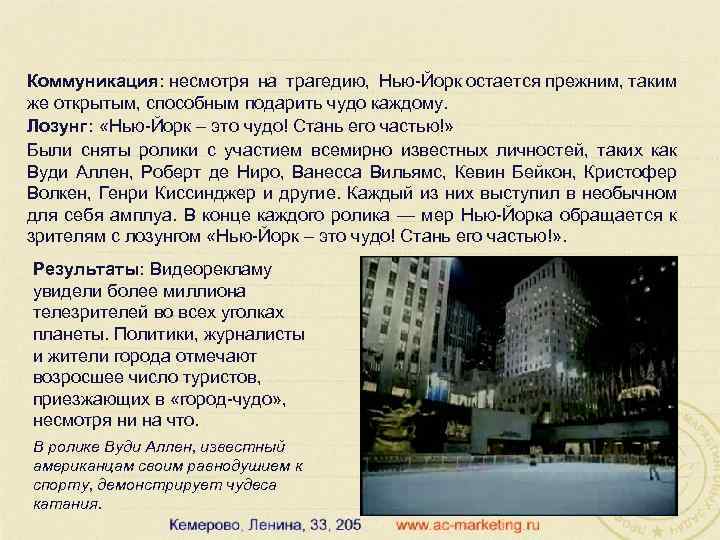 Коммуникация: несмотря на трагедию, Нью-Йорк остается прежним, таким же открытым, способным подарить чудо каждому.

Лозунг: «Нью-Йорк – это чудо! Стань его частью!»

Были сняты ролики с участием всемирно известных личностей, таких как Вуди Аллен, Роберт де Ниро, Ванесса Вильямс, Кевин Бейкон, Кристофер Волкен, Генри Киссинджер и другие. Каждый из них выступил в необычном для себя амплуа. В конце каждого ролика — мер Нью-Йорка обращается к зрителям с лозунгом «Нью-Йорк – это чудо! Стань его частью!».

Результаты: Видеорекламу увидели более миллиона телезрителей во всех уголках планеты. Политики, журналисты и жители города отмечают возросшее число туристов, приезжающих в «город-чудо», несмотря ни на что.

В ролике Вуди Аллен, известный американцам своим равнодушием к спорту, демонстрирует чудеса катания.

Кемерово, Ленина, 33, 205 www.ac-marketing.ru